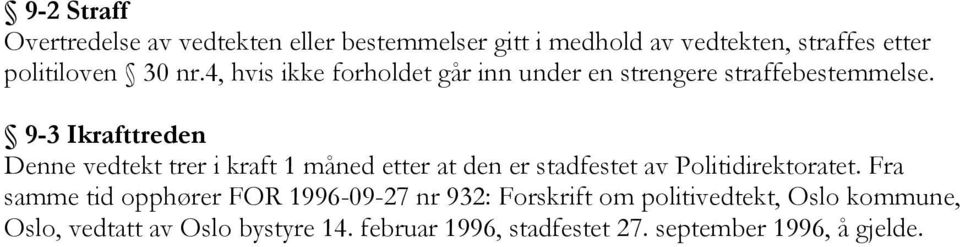 § 9-2 Straff
Overtredelse av vedtekten eller bestemmelser gitt i medhold av vedtekten, straffes etter politiloven § 30 nr.4, hvis ikke forholdet går inn under en strengere straffebestemmelse.

§ 9-3 Ikrafttreden
Denne vedtekt trer i kraft 1 måned etter at den er stadfestet av Politidirektoratet. Fra samme tid opphører FOR 1996-09-27 nr 932: Forskrift om politivedtekt, Oslo kommune, Oslo, vedtatt av Oslo bystyre 14. februar 1996, stadfestet 27. september 1996, å gjelde.